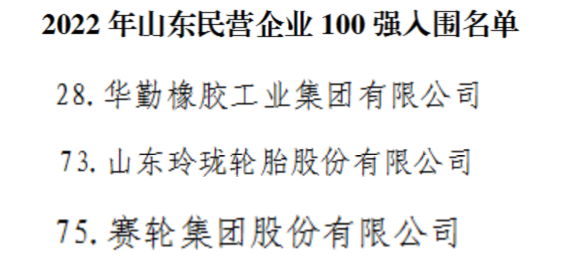 2022 年山东民营企业 100 强入围名单

28. 华勤橡胶工业集团有限公司

73. 山东玲珑轮胎股份有限公司

75. 赛轮集团股份有限公司